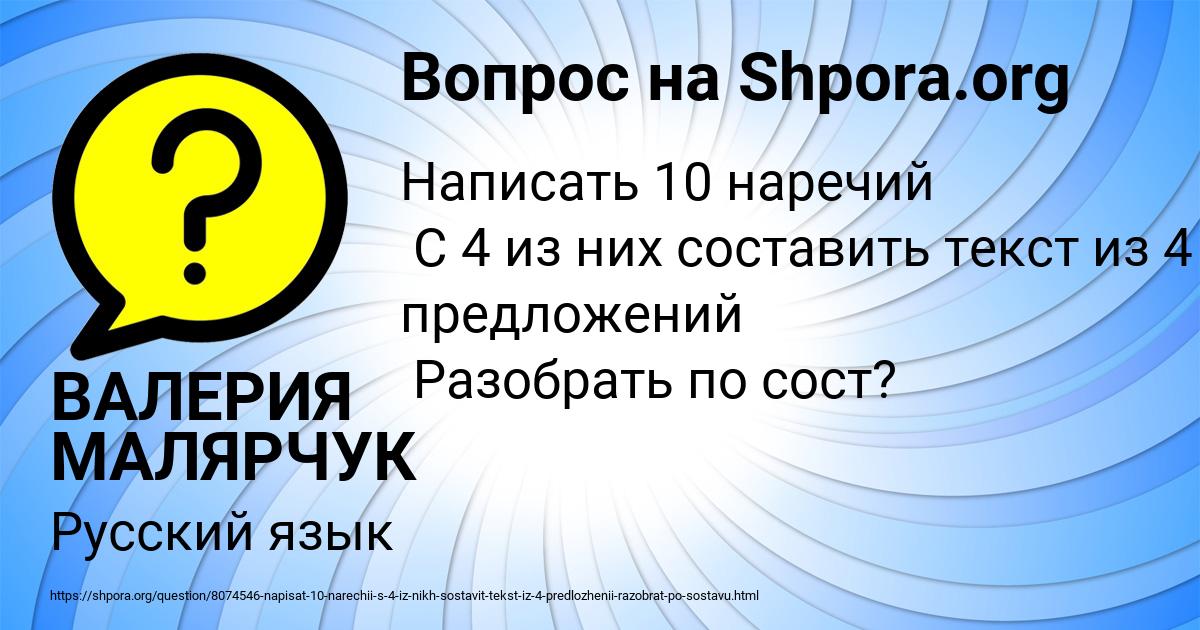 Вопрос на Shpora.org

Написать 10 наречий
С 4 из них составить текст из 4 предложений
Разобрать по сост?

ВАЛЕРИЯ МАЛЯРЧУК

Русский язык

https://shpora.org/question/8074546-napisat-10-narechii-s-4-iz-nikh-sostavit-tekst-iz-4-predlozhenii-razobrat-po-sostavu.html